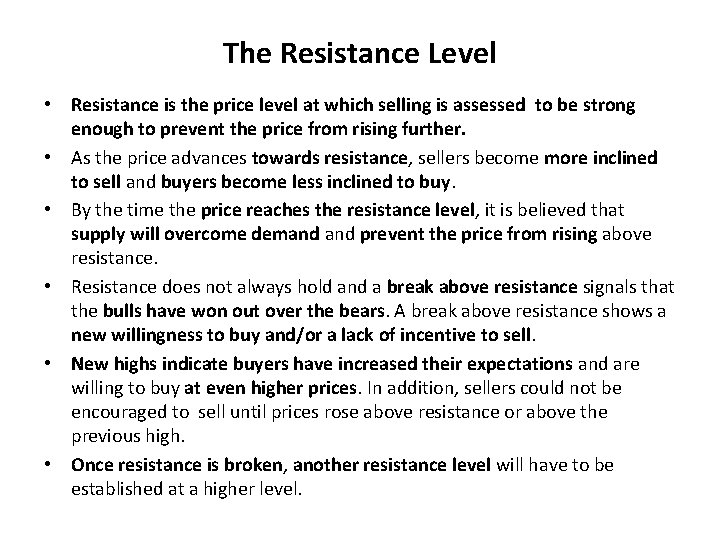 The Resistance Level

• Resistance is the price level at which selling is assessed to be strong enough to prevent the price from rising further.
• As the price advances towards resistance, sellers become more inclined to sell and buyers become less inclined to buy.
• By the time the price reaches the resistance level, it is believed that supply will overcome demand and prevent the price from rising above resistance.
• Resistance does not always hold and a break above resistance signals that the bulls have won out over the bears. A break above resistance shows a new willingness to buy and/or a lack of incentive to sell.
• New highs indicate buyers have increased their expectations and are willing to buy at even higher prices. In addition, sellers could not be encouraged to sell until prices rose above resistance or above the previous high.
• Once resistance is broken, another resistance level will have to be established at a higher level.